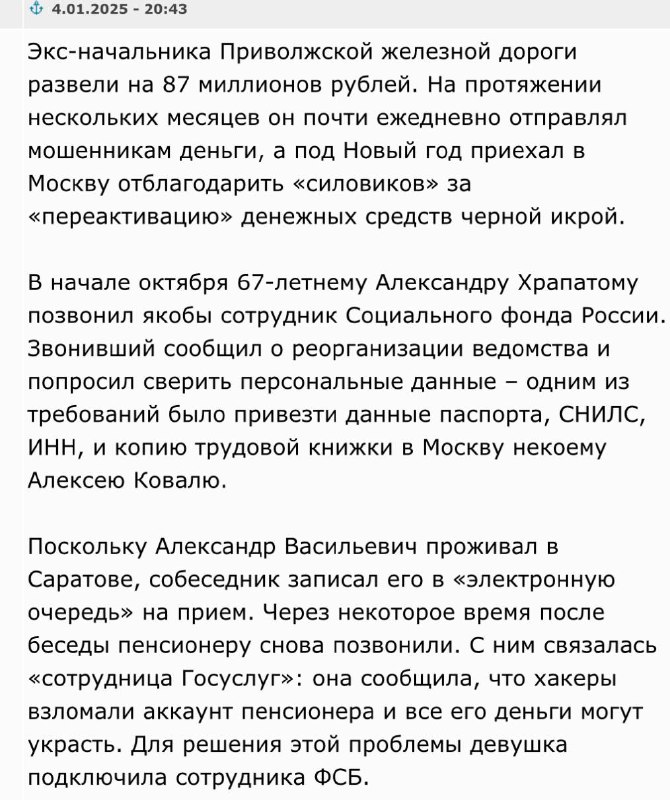 4.01.2025 - 20:43

Экс-начальника Приволжской железной дороги развели на 87 миллионов рублей. На протяжении нескольких месяцев он почти ежедневно отправлял мошенникам деньги, а под Новый год приехал в Москву отблагодарить «силовиков» за «переактивацию» денежных средств черной икрой.

В начале октября 67-летнему Александру Храпатому позвонил якобы сотрудник Социального фонда России. Звонивший сообщил о реорганизации ведомства и попросил сверить персональные данные – одним из требований было привезти данные паспорта, СНИЛС, ИНН, и копию трудовой книжки в Москву некоему Алексею Ковалю.

Поскольку Александр Васильевич проживал в Саратове, собеседник записал его в «электронную очередь» на прием. Через некоторое время после беседы пенсионеру снова позвонили. С ним связалась «сотрудница Госуслуг»: она сообщила, что хакеры взломали аккаунт пенсионера и все его деньги могут украсть. Для решения этой проблемы девушка подключила сотрудника ФСБ.